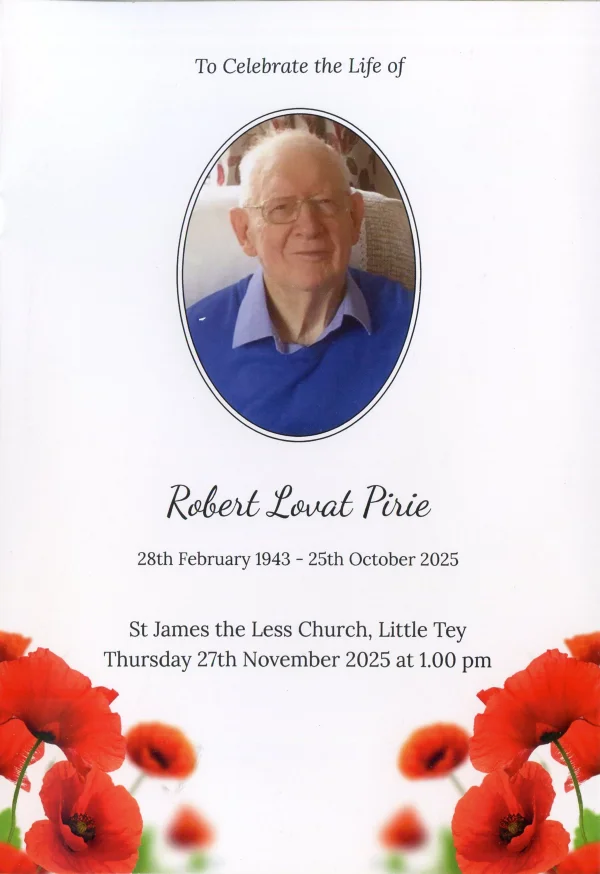 To Celebrate the Life of

Robert Lovat Pirie

28th February 1943 - 25th October 2025

St James the Less Church, Little Tey
Thursday 27th November 2025 at 1.00 pm